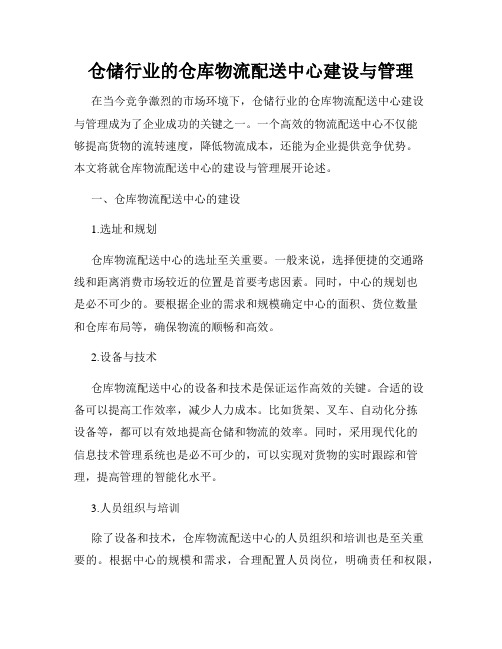 仓储行业的仓库物流配送中心建设与管理

在当今竞争激烈的市场环境下，仓储行业的仓库物流配送中心建设与管理成为了企业成功的关键之一。一个高效的物流配送中心不仅能够提高货物的流转速度，降低物流成本，还能为企业提供竞争优势。本文将就仓库物流配送中心的建设与管理展开论述。

一、仓库物流配送中心的建设

1.选址和规划

仓库物流配送中心的选址至关重要。一般来说，选择便捷的交通路线和距离消费市场较近的位置是首要考虑因素。同时，中心的规划也是必不可少的。要根据企业的需求和规模确定中心的面积、货位数量和仓库布局等，确保物流的顺畅和高效。

2.设备与技术

仓库物流配送中心的设备和技术是保证运作高效的关键。合适的设备可以提高工作效率，减少人力成本。比如货架、叉车、自动化分拣设备等，都可以有效地提高仓储和物流的效率。同时，采用现代化的信息技术管理系统也是必不可少的，可以实现对货物的实时跟踪和管理，提高管理的智能化水平。

3.人员组织与培训

除了设备和技术，仓库物流配送中心的人员组织和培训也是至关重要的。根据中心的规模和需求，合理配置人员岗位，明确责任和权限，